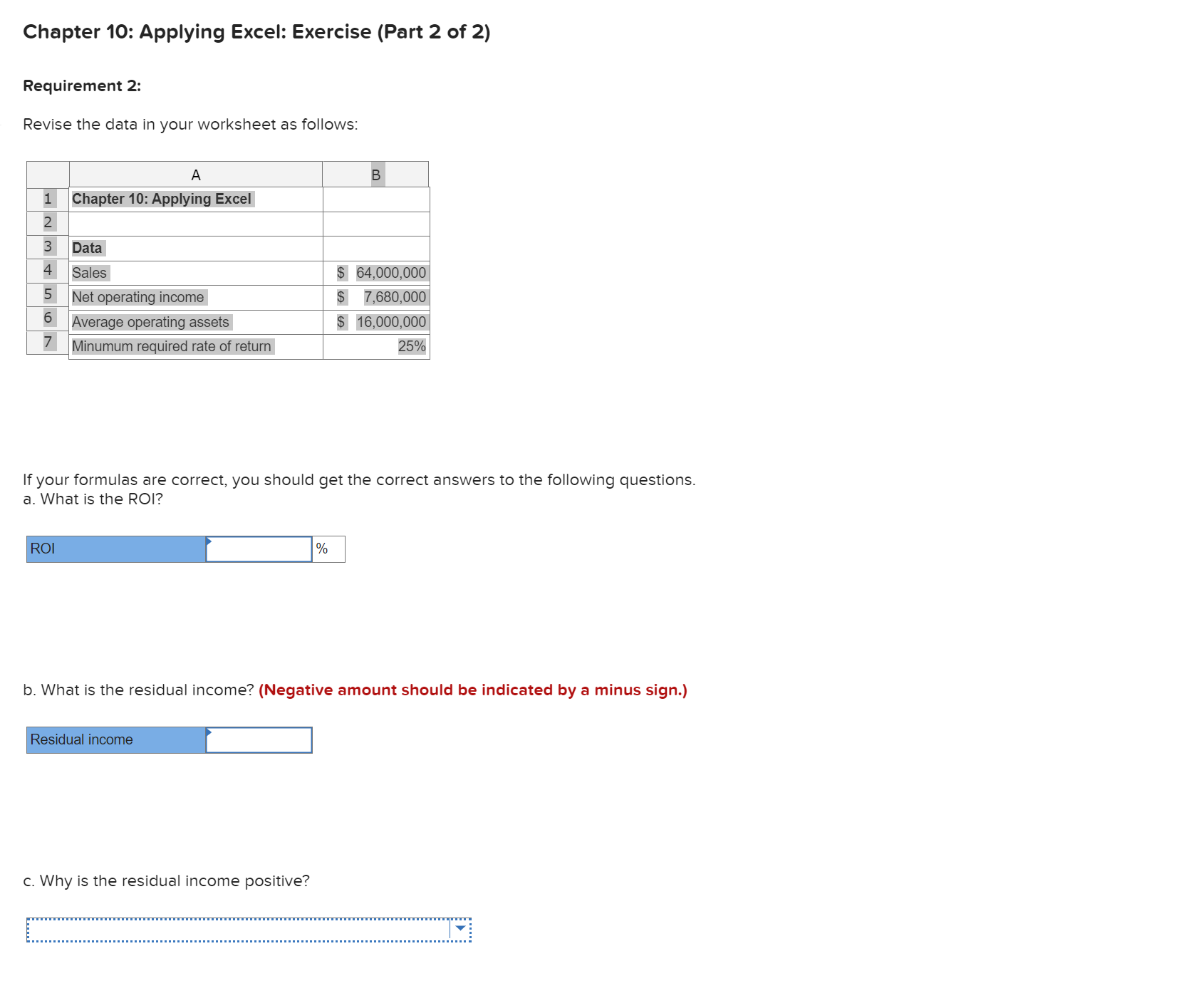 Chapter 10: Applying Excel: Exercise (Part 2 of 2)

Requirement 2:

Revise the data in your worksheet as follows:

| | A | B |
|---|---|---|
| 1 | Chapter 10: Applying Excel | |
| 2 | | |
| 3 | Data | |
| 4 | Sales | \$ 64,000,000 |
| 5 | Net operating income | \$ 7,680,000 |
| 6 | Average operating assets | \$ 16,000,000 |
| 7 | Minumum required rate of return | 25% |

If your formulas are correct, you should get the correct answers to the following questions.
a. What is the ROI?

| ROI | | % |
|---|---|---|

b. What is the residual income? (Negative amount should be indicated by a minus sign.)

| Residual income | |
|---|---|

c. Why is the residual income positive?